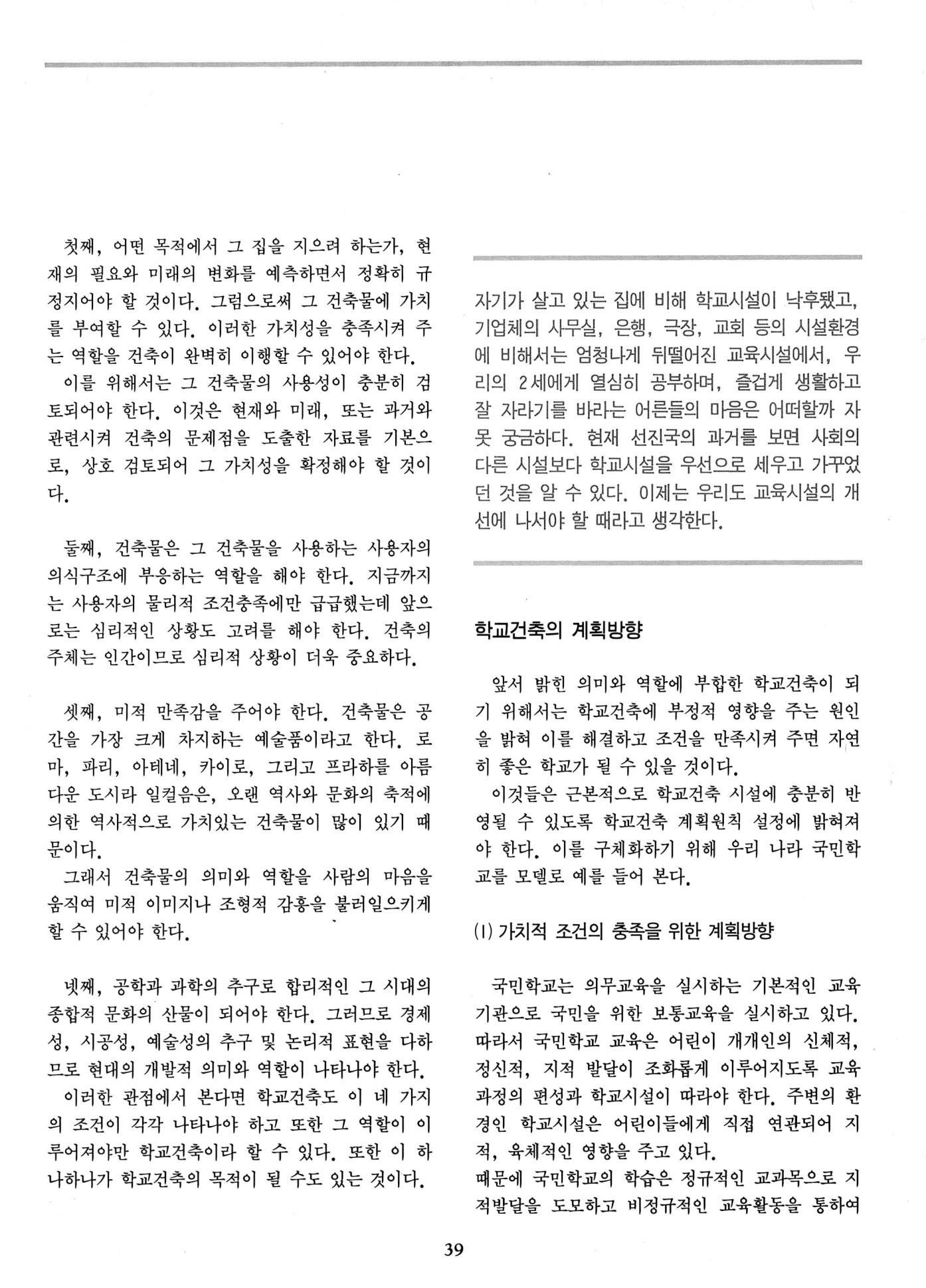 첫째, 어떤 목적에서 그 집을 지으려 하는가, 현재의 필요와 미래의 변화를 예측하면서 정확히 규정지어야 할 것이다. 그럼으로써 그 건축물에 가치를 부여할 수 있다. 이러한 가치성을 충족시켜 주는 역할을 건축이 완벽히 이행할 수 있어야 한다.

이를 위해서는 그 건축물의 사용성이 충분히 검토되어야 한다. 이것은 현재와 미래, 또는 과거와 관련시켜 건축의 문제점을 도출한 자료를 기본으로, 상호 검토되어 그 가치성을 확정해야 할 것이다.

둘째, 건축물은 그 건축물을 사용하는 사용자의 의식구조에 부응하는 역할을 해야 한다. 지금까지는 사용자의 물리적 조건충족에만 급급했는데 앞으로는 심리적인 상황도 고려를 해야 한다. 건축의 주체는 인간이므로 심리적 상황이 더욱 중요하다.

셋째, 미적 만족감을 주어야 한다. 건축물은 공간을 가장 크게 차지하는 예술품이라고 한다. 로마, 파리, 아테네, 카이로, 그리고 프라하를 아름다운 도시라 일컬음은, 오랜 역사와 문화의 축적에 의한 역사적으로 가치있는 건축물이 많이 있기 때문이다.

그래서 건축물의 의미와 역할을 사람의 마음을 움직여 미적 이미지나 조형적 감흥을 불러일으키게 할 수 있어야 한다.

넷째, 공학과 과학의 추구로 합리적인 그 시대의 종합적 문화의 산물이 되어야 한다. 그러므로 경제성, 시공성, 예술성의 추구 및 논리적 표현을 다하므로 현대의 개발적 의미와 역할이 나타나야 한다.

이러한 관점에서 본다면 학교건축도 이 네 가지의 조건이 각각 나타나야 하고 또한 그 역할이 이루어져야만 학교건축이라 할 수 있다. 또한 이 하나하나가 학교건축의 목적이 될 수도 있는 것이다.

자기가 살고 있는 집에 비해 학교시설이 낙후됐고, 기업체의 사무실, 은행, 극장, 교회 등의 시설환경에 비해서는 엄청나게 뒤떨어진 교육시설에서, 우리의 2세에게 열심히 공부하며, 즐겁게 생활하고 잘 자라기를 바라는 어른들의 마음은 어떠할까 자못 궁금하다. 현재 선진국의 과거를 보면 사회의 다른 시설보다 학교시설을 우선으로 세우고 가꾸었던 것을 알 수 있다. 이제는 우리도 교육시설의 개선에 나서야 할 때라고 생각한다.

학교건축의 계획방향

앞서 밝힌 의미와 역할에 부합한 학교건축이 되기 위해서는 학교건축에 부정적 영향을 주는 원인을 밝혀 이를 해결하고 조건을 만족시켜 주면 자연히 좋은 학교가 될 수 있을 것이다.

이것들은 근본적으로 학교건축 시설에 충분히 반영될 수 있도록 학교건축 계획원칙 설정에 밝혀져야 한다. 이를 구체화하기 위해 우리 나라 국민학교를 모델로 예를 들어 본다.

(1) 가치적 조건의 충족을 위한 계획방향

국민학교는 의무교육을 실시하는 기본적인 교육기관으로 국민을 위한 보통교육을 실시하고 있다. 따라서 국민학교 교육은 어린이 개개인의 신체적, 정신적, 지적 발달이 조화롭게 이루어지도록 교육과정의 편성과 학교시설이 따라야 한다. 주변의 환경인 학교시설은 어린이들에게 직접 연관되어 지적, 육체적인 영향을 주고 있다.
때문에 국민학교의 학습은 정규적인 교과목으로 지적발달을 도모하고 비정규적인 교육활동을 통하여

39